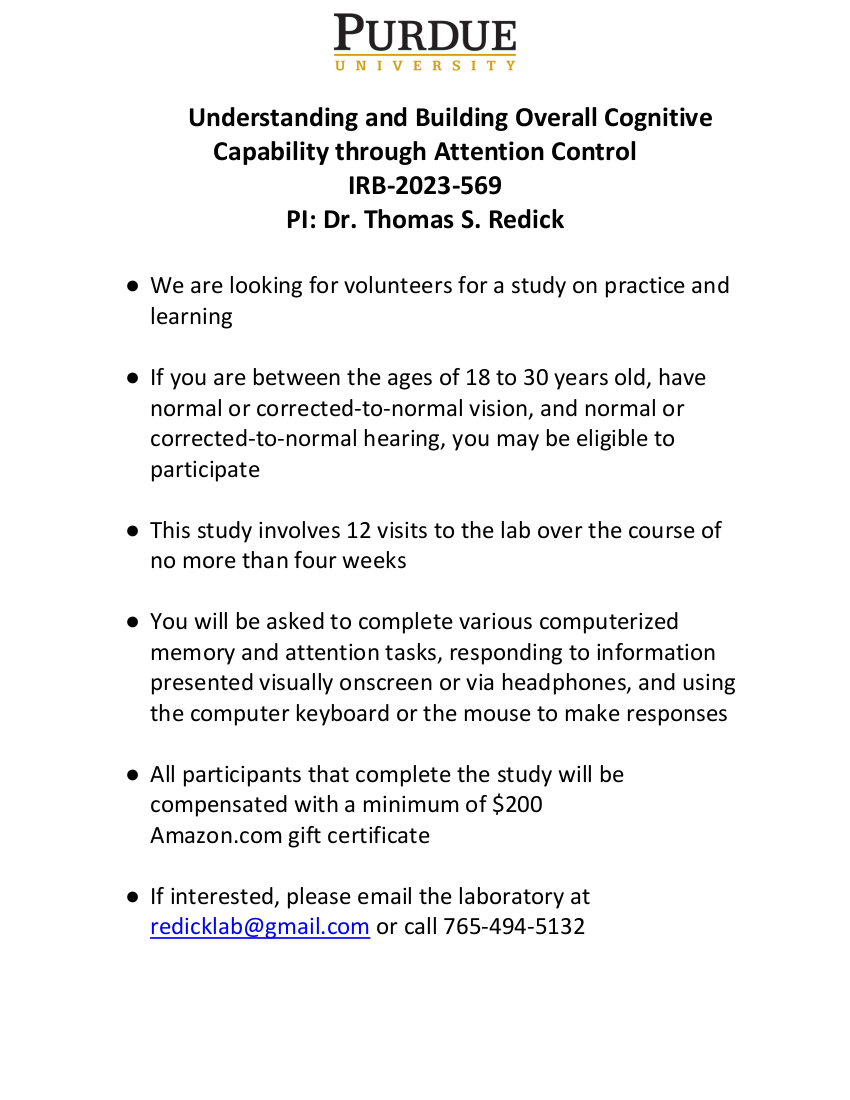 PURDUE
UNIVERSITY

Understanding and Building Overall Cognitive Capability through Attention Control
IRB-2023-569
PI: Dr. Thomas S. Redick

● We are looking for volunteers for a study on practice and learning

● If you are between the ages of 18 to 30 years old, have normal or corrected-to-normal vision, and normal or corrected-to-normal hearing, you may be eligible to participate

● This study involves 12 visits to the lab over the course of no more than four weeks

● You will be asked to complete various computerized memory and attention tasks, responding to information presented visually onscreen or via headphones, and using the computer keyboard or the mouse to make responses

● All participants that complete the study will be compensated with a minimum of \$200 Amazon.com gift certificate

● If interested, please email the laboratory at redicklab@gmail.com or call 765-494-5132